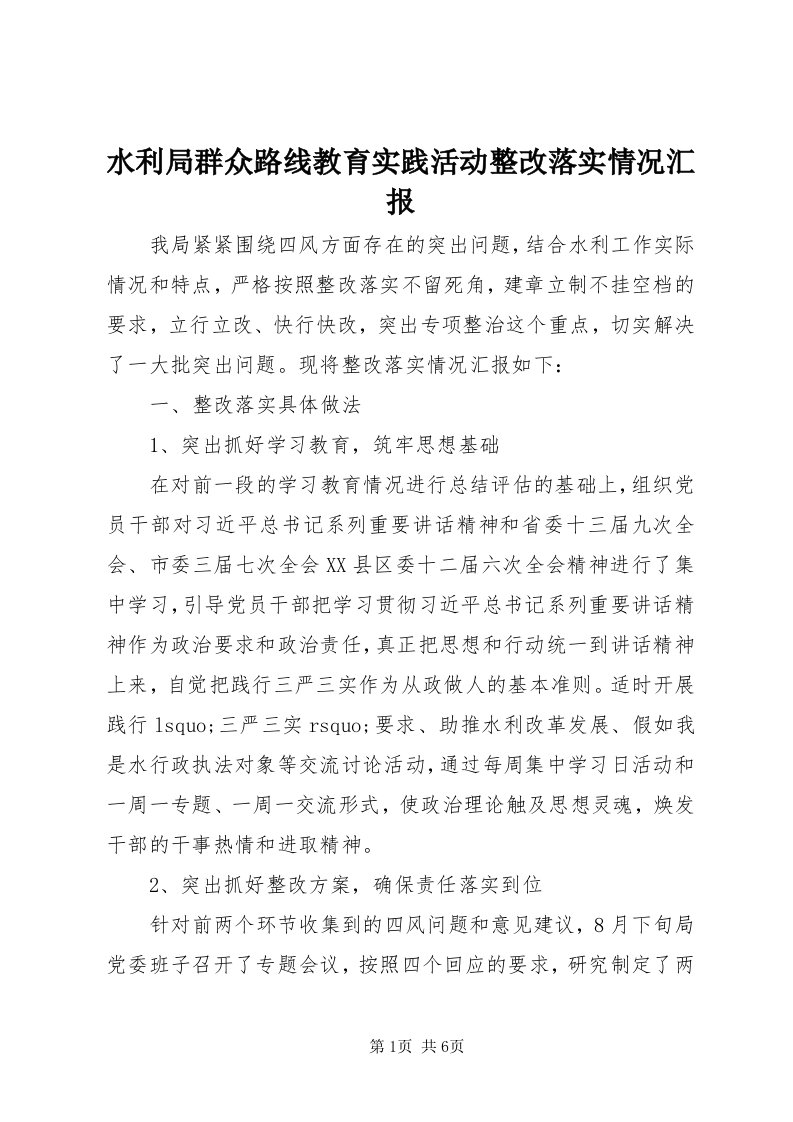 水利局群众路线教育实践活动整改落实情况汇报

我局紧紧围绕四风方面存在的突出问题，结合水利工作实际情况和特点，严格按照整改落实不留死角，建章立制不挂空档的要求，立行立改、快行快改，突出专项整治这个重点，切实解决了一大批突出问题。现将整改落实情况汇报如下：

一、整改落实具体做法

1、突出抓好学习教育，筑牢思想基础

在对前一段的学习教育情况进行总结评估的基础上，组织党员干部对习近平总书记系列重要讲话精神和省委十三届九次全会、市委三届七次全会XX县区委十二届六次全会精神进行了集中学习，引导党员干部把学习贯彻习近平总书记系列重要讲话精神作为政治要求和政治责任，真正把思想和行动统一到讲话精神上来，自觉把践行三严三实作为从政做人的基本准则。适时开展践行 lsquo;三严三实 rsquo;要求、助推水利改革发展、假如我是水行政执法对象等交流讨论活动，通过每周集中学习日活动和一周一专题、一周一交流形式，使政治理论触及思想灵魂，焕发干部的干事热情和进取精神。

2、突出抓好整改方案，确保责任落实到位

针对前两个环节收集到的四风问题和意见建议，8月下旬局党委班子召开了专题会议，按照四个回应的要求，研究制定了两

第1页 共6页